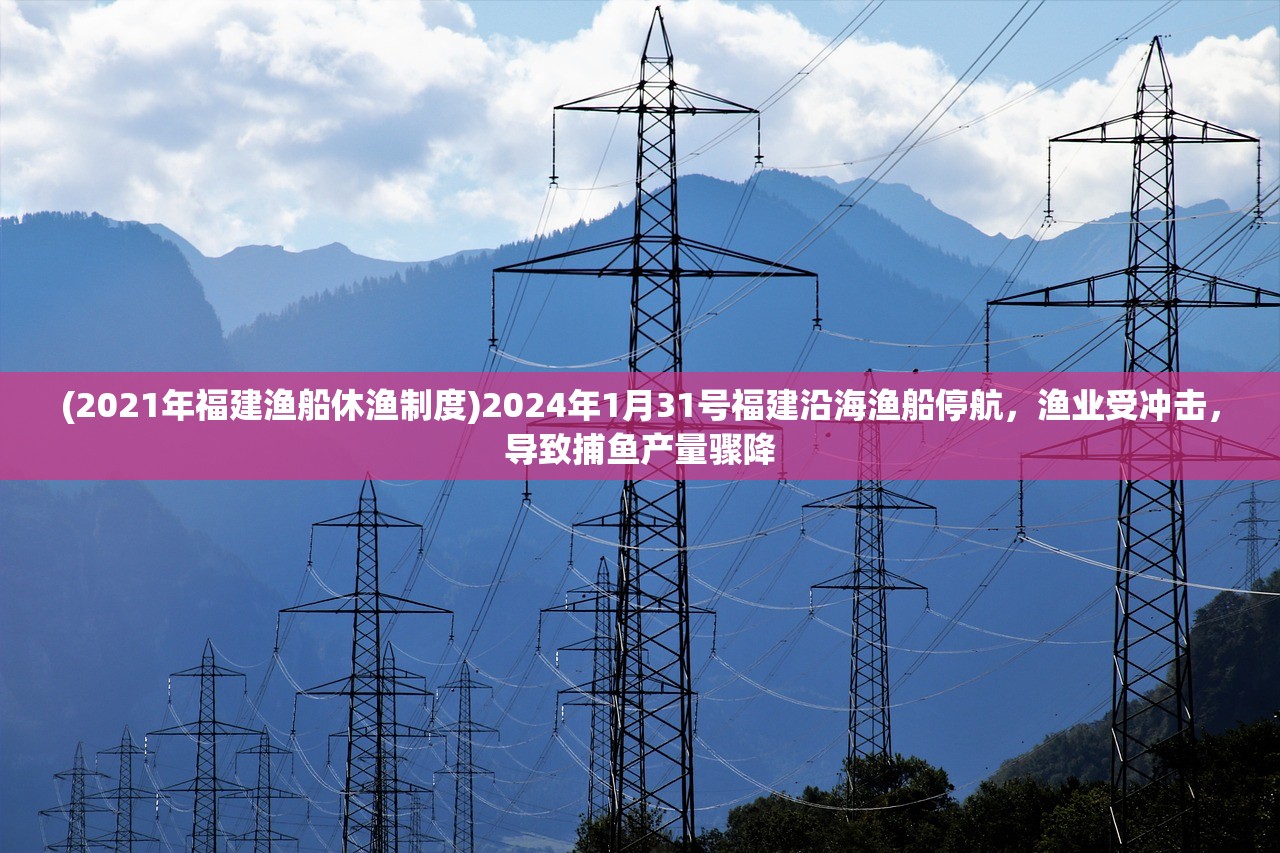 (2021年福建渔船休渔制度)2024年1月31号福建沿海渔船停航，渔业受冲击，导致捕鱼产量骤降